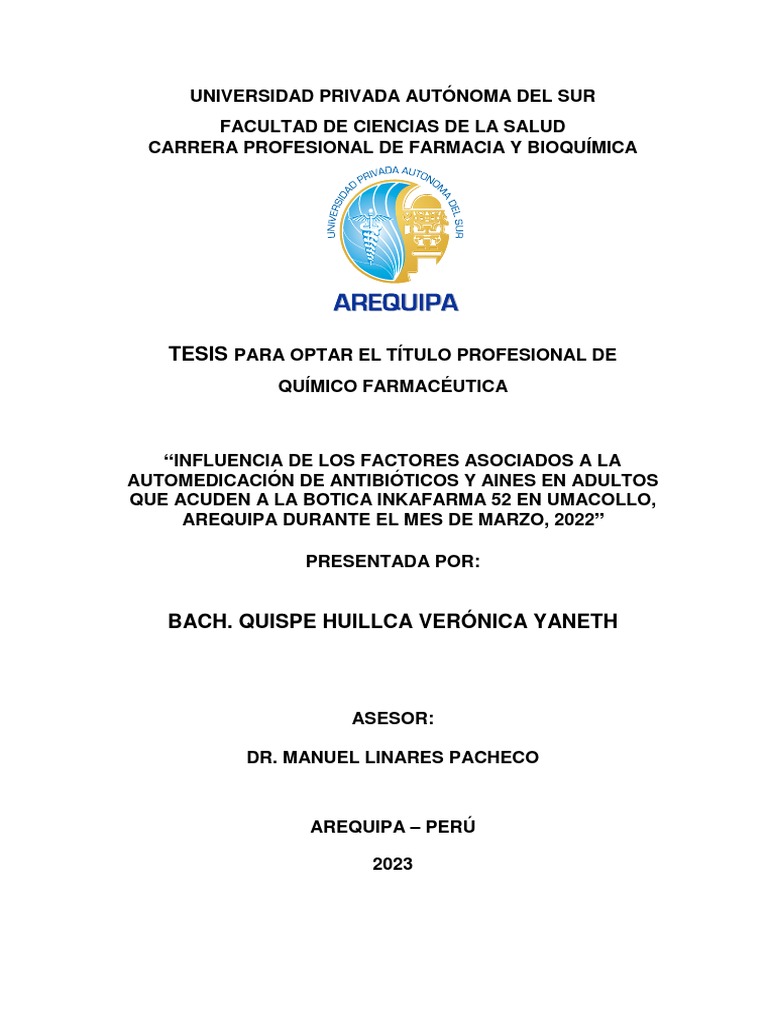 UNIVERSIDAD PRIVADA AUTÓNOMA DEL SUR

FACULTAD DE CIENCIAS DE LA SALUD
CARRERA PROFESIONAL DE FARMACIA Y BIOQUÍMICA

UNIVERSIDAD PRIVADA AUTONOMA DEL SUR

AREQUIPA

TESIS PARA OPTAR EL TÍTULO PROFESIONAL DE QUÍMICO FARMACÉUTICA

“INFLUENCIA DE LOS FACTORES ASOCIADOS A LA AUTOMEDICACIÓN DE ANTIBIÓTICOS Y AINES EN ADULTOS QUE ACUDEN A LA BOTICA INKAFARMA 52 EN UMACOLLO, AREQUIPA DURANTE EL MES DE MARZO, 2022”

PRESENTADA POR:

BACH. QUISPE HUILLCA VERÓNICA YANETH

ASESOR:

DR. MANUEL LINARES PACHECO

AREQUIPA – PERÚ

2023